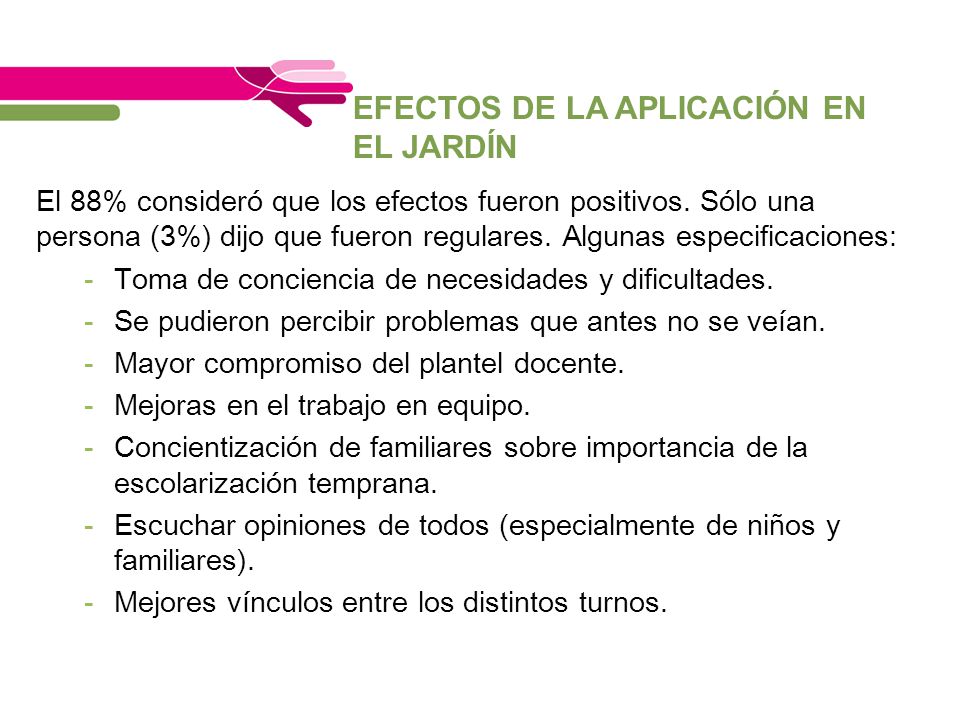 EFECTOS DE LA APLICACIÓN EN EL JARDÍN

El 88% consideró que los efectos fueron positivos. Sólo una persona (3%) dijo que fueron regulares. Algunas especificaciones:

- Toma de conciencia de necesidades y dificultades.
- Se pudieron percibir problemas que antes no se veían.
- Mayor compromiso del plantel docente.
- Mejoras en el trabajo en equipo.
- Concientización de familiares sobre importancia de la escolarización temprana.
- Escuchar opiniones de todos (especialmente de niños y familiares).
- Mejores vínculos entre los distintos turnos.